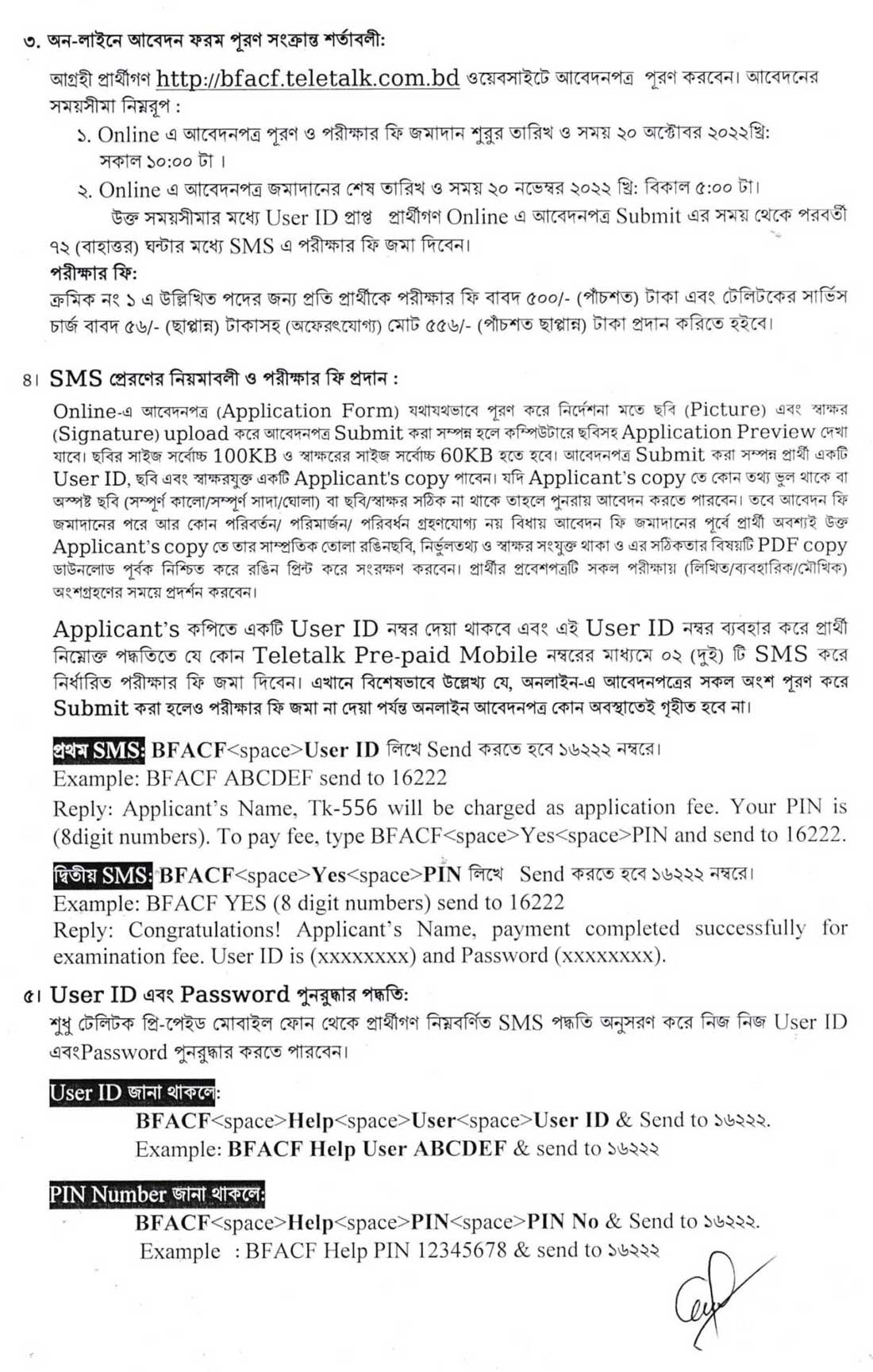 ৩. অন-লাইনে আবেদন ফরম পূরণ সংক্রান্ত শর্তাবলী:

আগ্রহী প্রার্থীগণ http://bfacf.teletalk.com.bd ওয়েবসাইটে আবেদনপত্র পূরণ করবেন। আবেদনের সময়সীমা নিম্নরূপ :

১. Online এ আবেদনপত্র পূরণ ও পরীক্ষার ফি জমাদান শুরুর তারিখ ও সময় ২০ অক্টোবর ২০২২খ্রি: সকাল ১০:০০ টা ।

২. Online এ আবেদনপত্র জমাদানের শেষ তারিখ ও সময় ২০ নভেম্বর ২০২২ খ্রি: বিকাল ৫:০০ টা।

উক্ত সময়সীমার মধ্যে User ID প্রাপ্ত প্রার্থীগণ Online এ আবেদনপত্র Submit এর সময় থেকে পরবর্তী ৭২ (বাহাত্তর) ঘন্টার মধ্যে SMS এ পরীক্ষার ফি জমা দিবেন।

পরীক্ষার ফি:

ক্রমিক নং ১ এ উল্লিখিত পদের জন্য প্রতি প্রার্থীকে পরীক্ষার ফি বাবদ ৫০০/- (পাঁচশত) টাকা এবং টেলিটকের সার্ভিস চার্জ বাবদ ৫৬/- (ছাপ্পান্ন) টাকাসহ (অফেরৎযোগ্য) মোট ৫৫৬/- (পাঁচশত ছাপ্পান্ন) টাকা প্রদান করিতে হইবে।

৪। SMS প্রেরণের নিয়মাবলী ও পরীক্ষার ফি প্রদান :

Online-এ আবেদনপত্র (Application Form) যথাযথভাবে পূরণ করে নির্দেশনা মতে ছবি (Picture) এবং স্বাক্ষর (Signature) upload করে আবেদনপত্র Submit করা সম্পন্ন হলে কম্পিউটারে ছবিসহ Application Preview দেখা যাবে। ছবির সাইজ সর্বোচ্চ 100KB ও স্বাক্ষরের সাইজ সর্বোচ্চ 60KB হতে হবে। আবেদনপত্র Submit করা সম্পন্ন প্রার্থী একটি User ID, ছবি এবং স্বাক্ষরযুক্ত একটি Applicant's copy পাবেন। যদি Applicant's copy তে কোন তথ্য ভুল থাকে বা অস্পষ্ট ছবি (সম্পূর্ণ কালো/সম্পূর্ণ সাদা/ঘোলা) বা ছবি/স্বাক্ষর সঠিক না থাকে তাহলে পুনরায় আবেদন করতে পারবেন। তবে আবেদন ফি জমাদানের পরে আর কোন পরিবর্তন/ পরিমার্জন/ পরিবর্ধন গ্রহণযোগ্য নয় বিধায় আবেদন ফি জমাদানের পূর্বে প্রার্থী অবশ্যই উক্ত Applicant's copy তে তার সাম্প্রতিক তোলা রঙিনছবি, নির্ভুলতথ্য ও স্বাক্ষর সংযুক্ত থাকা ও এর সঠিকতার বিষয়টি PDF copy ডাউনলোড পূর্বক নিশ্চিত করে রঙিন প্রিন্ট করে সংরক্ষণ করবেন। প্রার্থীর প্রবেশপত্রটি সকল পরীক্ষায় (লিখিত/ব্যবহারিক/মৌখিক) অংশগ্রহণের সময়ে প্রদর্শন করবেন।

Applicant's কপিতে একটি User ID নম্বর দেয়া থাকবে এবং এই User ID নম্বর ব্যবহার করে প্রার্থী নিম্নোক্ত পদ্ধতিতে যে কোন Teletalk Pre-paid Mobile নম্বরের মাধ্যমে ০২ (দুই) টি SMS করে নির্ধারিত পরীক্ষার ফি জমা দিবেন। এখানে বিশেষভাবে উল্লেখ্য যে, অনলাইন-এ আবেদনপত্রের সকল অংশ পূরণ করে Submit করা হলেও পরীক্ষার ফি জমা না দেয়া পর্যন্ত অনলাইন আবেদনপত্র কোন অবস্থাতেই গৃহীত হবে না।

প্রথম SMS: BFACF<space>User ID লিখে Send করতে হবে ১৬২২২ নম্বরে।
Example: BFACF ABCDEF send to 16222
Reply: Applicant's Name, Tk-556 will be charged as application fee. Your PIN is (8digit numbers). To pay fee, type BFACF<space>Yes<space>PIN and send to 16222.

দ্বিতীয় SMS: BFACF<space>Yes<space>PIN লিখে Send করতে হবে ১৬২২২ নম্বরে।
Example: BFACF YES (8 digit numbers) send to 16222
Reply: Congratulations! Applicant's Name, payment completed successfully for examination fee. User ID is (xxxxxxxx) and Password (xxxxxxxx).

৫। User ID এবং Password পুনরুদ্ধার পদ্ধতি:

শুধু টেলিটক প্রি-পেইড মোবাইল ফোন থেকে প্রার্থীগণ নিম্নবর্ণিত SMS পদ্ধতি অনুসরণ করে নিজ নিজ User ID এবংPassword পুনরুদ্ধার করতে পারবেন।

User ID জানা থাকলে:
BFACF<space>Help<space>User<space>User ID & Send to ১৬২২২.
Example: BFACF Help User ABCDEF & send to ১৬২২২

PIN Number জানা থাকলে:
BFACF<space>Help<space>PIN<space>PIN No & Send to ১৬২২২.
Example : BFACF Help PIN 12345678 & send to ১৬২২২